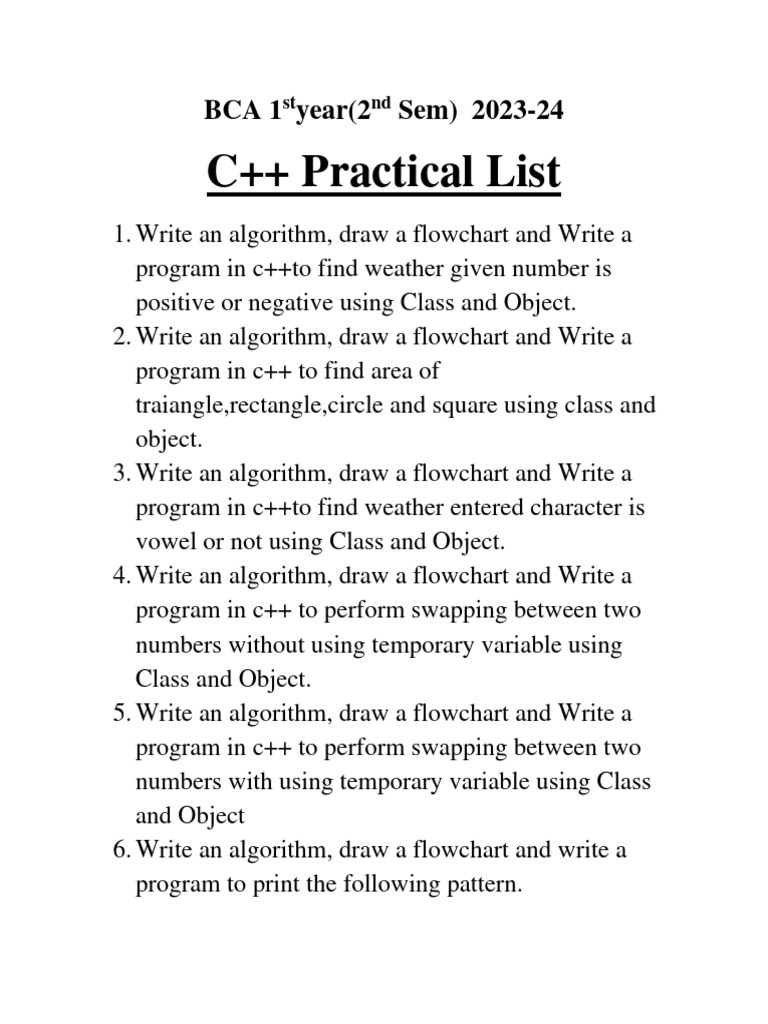 BCA 1$^{st}$year(2$^{nd}$ Sem) 2023-24

C++ Practical List

1. Write an algorithm, draw a flowchart and Write a program in c++to find weather given number is positive or negative using Class and Object.
2. Write an algorithm, draw a flowchart and Write a program in c++ to find area of traiangle,rectangle,circle and square using class and object.
3. Write an algorithm, draw a flowchart and Write a program in c++to find weather entered character is vowel or not using Class and Object.
4. Write an algorithm, draw a flowchart and Write a program in c++ to perform swapping between two numbers without using temporary variable using Class and Object.
5. Write an algorithm, draw a flowchart and Write a program in c++ to perform swapping between two numbers with using temporary variable using Class and Object
6. Write an algorithm, draw a flowchart and write a program to print the following pattern.